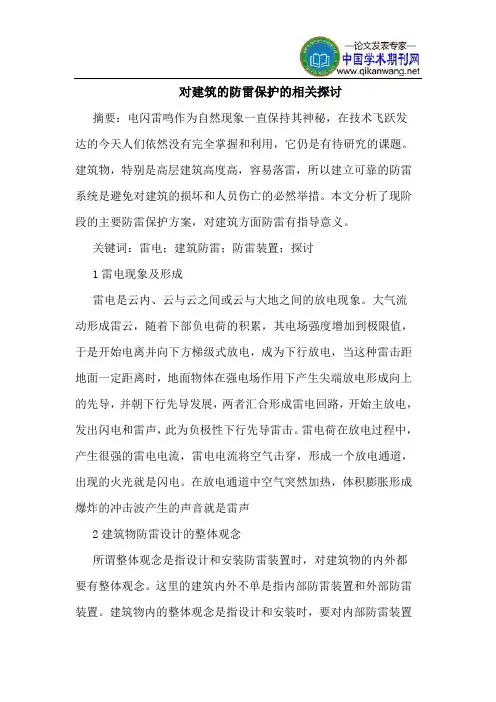 —论文发表专家—
中国学术期刊网
www.qikanwang.net

对建筑的防雷保护的相关探讨

摘要：电闪雷鸣作为自然现象一直保持其神秘，在技术飞跃发达的今天人们依然没有完全掌握和利用，它仍是有待研究的课题。建筑物，特别是高层建筑高度高，容易落雷，所以建立可靠的防雷系统是避免对建筑的损坏和人员伤亡的必然举措。本文分析了现阶段的主要防雷保护方案，对建筑方面防雷有指导意义。

关键词：雷电；建筑防雷；防雷装置；探讨

1 雷电现象及形成

雷电是云内、云与云之间或云与大地之间的放电现象。大气流动形成雷云，随着下部负电荷的积累，其电场强度增加到极限值，于是开始电离并向下方梯级式放电，成为下行放电，当这种雷击距地面一定距离时，地面物体在强电场作用下产生尖端放电形成向上的先导，并朝下行先导发展，两者汇合形成雷电回路，开始主放电，发出闪电和雷声，此为负极性下行先导雷击。雷电荷在放电过程中，产生很强的雷电电流，雷电电流将空气击穿，形成一个放电通道，出现的火光就是闪电。在放电通道中空气突然加热，体积膨胀形成爆炸的冲击波产生的声音就是雷声

2 建筑物防雷设计的整体观念

所谓整体观念是指设计和安装防雷装置时，对建筑物的内外都要有整体观念。这里的建筑内外不单是指内部防雷装置和外部防雷装置。建筑物内的整体观念是指设计和安装时，要对内部防雷装置